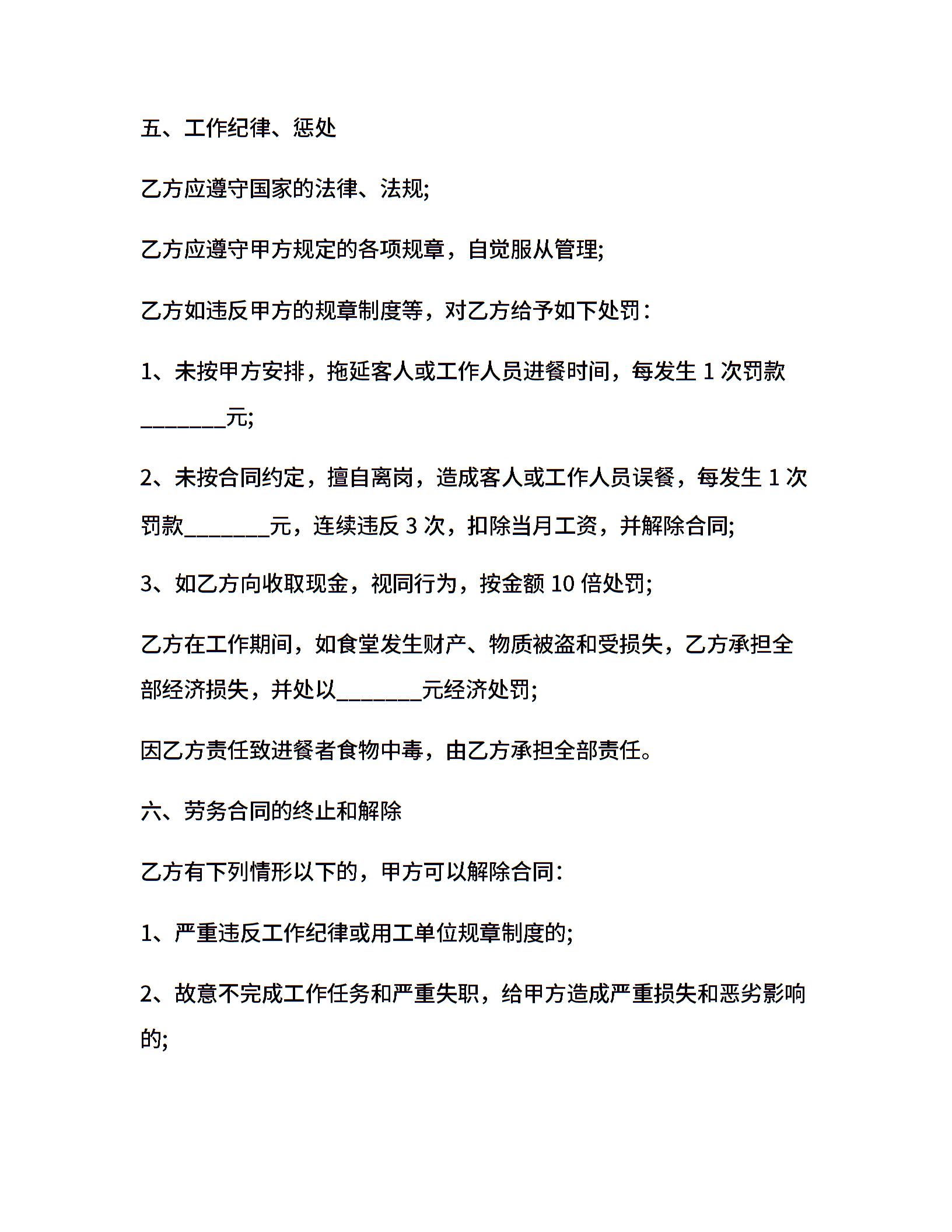 五、工作纪律、惩处

乙方应遵守国家的法律、法规;

乙方应遵守甲方规定的各项规章，自觉服从管理;

乙方如违反甲方的规章制度等，对乙方给予如下处罚：

1、未按甲方安排，拖延客人或工作人员进餐时间，每发生 1 次罚款________元;

2、未按合同约定，擅自离岗，造成客人或工作人员误餐，每发生 1 次罚款________元，连续违反 3 次，扣除当月工资，并解除合同;

3、如乙方向收取现金，视同行为，按金额 10 倍处罚;

乙方在工作期间，如食堂发生财产、物质被盗和受损失，乙方承担全部经济损失，并处以________元经济处罚;

因乙方责任致进餐者食物中毒，由乙方承担全部责任。

六、劳务合同的终止和解除

乙方有下列情形以下的，甲方可以解除合同：

1、严重违反工作纪律或用工单位规章制度的;

2、故意不完成工作任务和严重失职，给甲方造成严重损失和恶劣影响的;